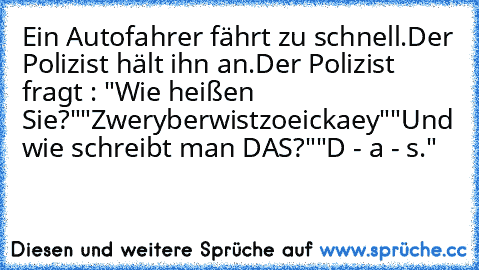 Ein Autofahrer fährt zu schnell.Der Polizist hält ihn an.Der Polizist fragt : "Wie heißen Sie?""Zweryberwistzoeickaey""Und wie schreibt man DAS?""D - a - s."

Diesen und weitere Sprüche auf www.sprüche.cc